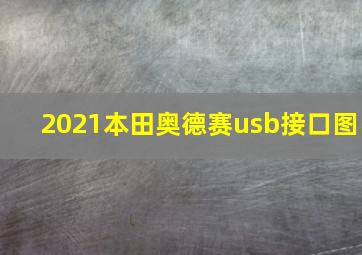 2021本田奥德赛usb接口图